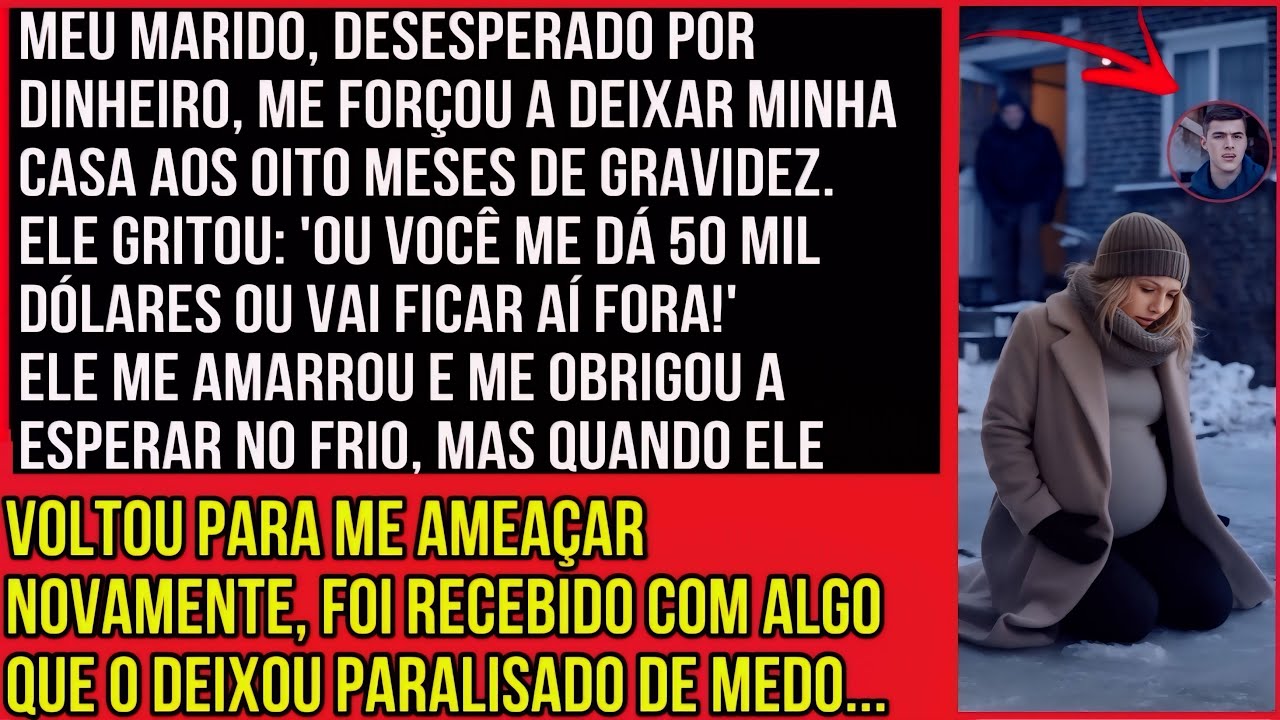 MEU MARIDO, DESESPERADO POR DINHEIRO, ME FORÇOU A DEIXAR MINHA CASA AOS OITO MESES DE GRAVIDEZ. ELE GRITOU: 'OU VOCÊ ME DÁ 50 MIL DÓLARES OU VAI FICAR AÍ FORA!' ELE ME AMARROU E ME OBRIGOU A ESPERAR NO FRIO, MAS QUANDO ELE

VOLTOU PARA ME AMEAÇAR NOVAMENTE, FOI RECEBIDO COM ALGO QUE O DEIXOU PARALISADO DE MEDO...